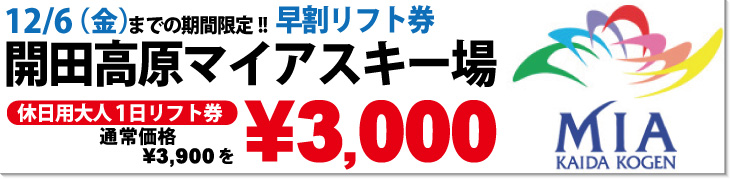 12/6（金）までの期間限定!! 早割リフト券

開田高原マイアスキー場

休日用大人1日リフト券

通常価格 ¥3,900を

¥3,000

MIA
KAIDA KOGEN